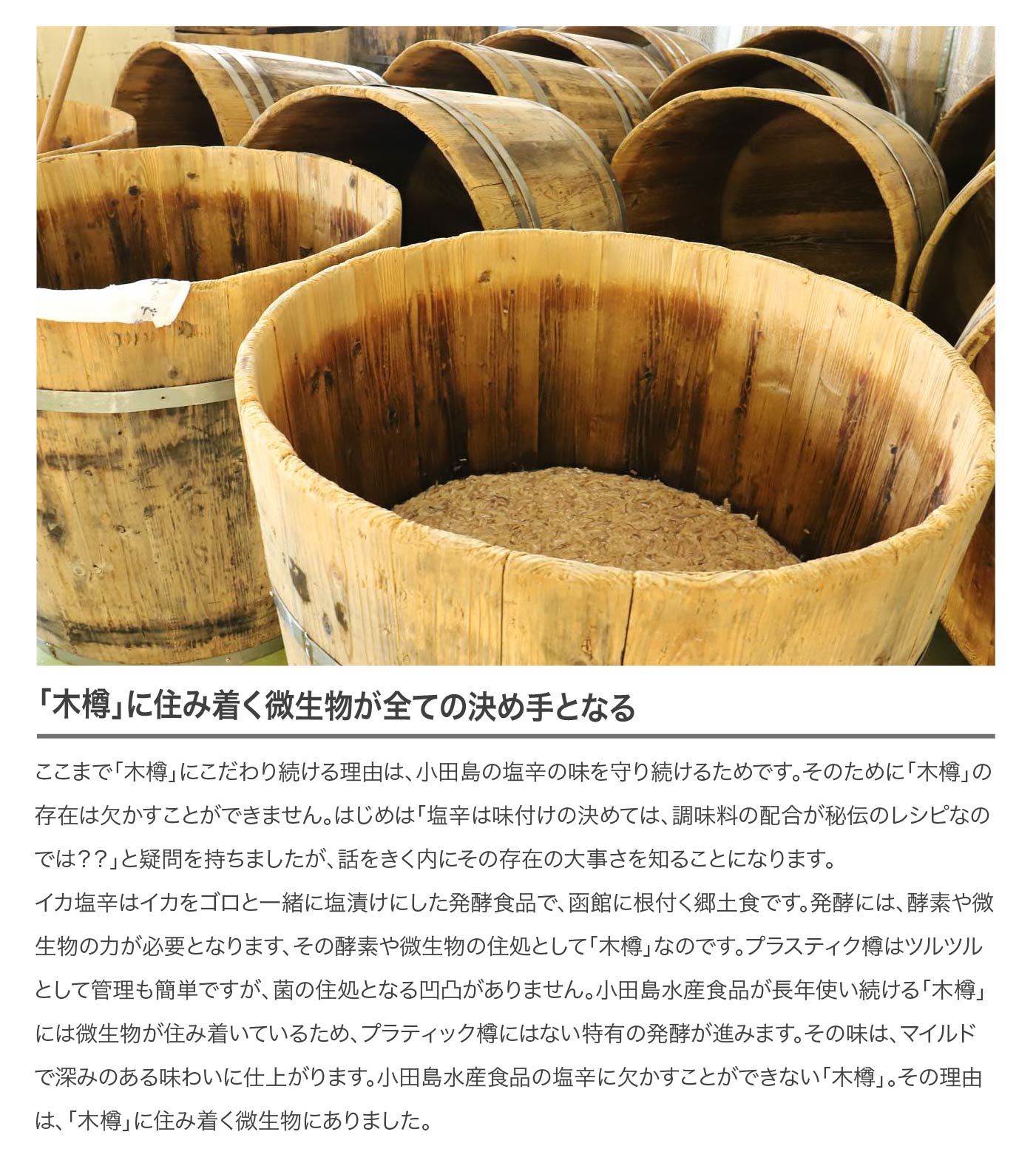 「木樽」に住み着く微生物が全ての決め手となる

ここまで「木樽」にこだわり続ける理由は、小田島の塩辛の味を守り続けるためです。そのために「木樽」の存在は欠かすことができません。はじめは「塩辛は味付けの決めては、調味料の配合が秘伝のレシピなのでは??」と疑問を持ちましたが、話をきく内にその存在の大事さを知ることになります。

イカ塩辛はイカをゴロと一緒に塩漬けにした発酵食品で、函館に根付く郷土食です。発酵には、酵素や微生物の力が必要となります、その酵素や微生物の住処として「木樽」なのです。プラスティク樽はツルツルとして管理も簡単ですが、菌の住処となる凹凸がありません。小田島水産食品が長年使い続ける「木樽」には微生物が住み着いているため、プラティック樽にはない特有の発酵が進みます。その味は、マイルドで深みのある味わいに仕上がります。小田島水産食品の塩辛に欠かすことができない「木樽」。その理由は、「木樽」に住み着く微生物にありました。